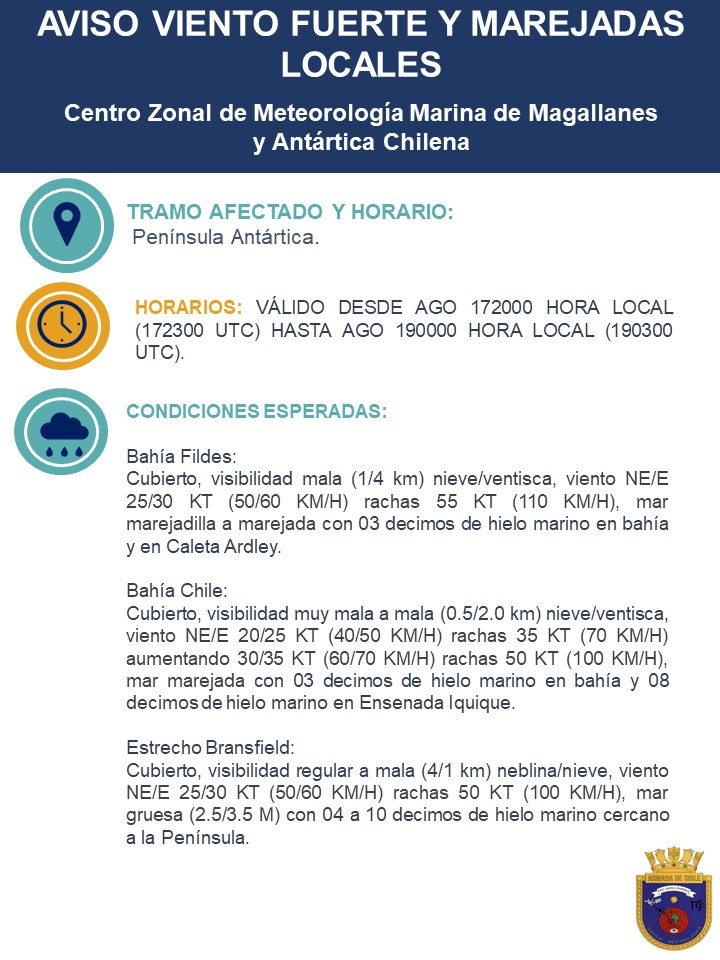 AVISO VIENTO FUERTE Y MAREJADAS LOCALES

Centro Zonal de Meteorología Marina de Magallanes y Antártica Chilena

TRAMO AFECTADO Y HORARIO:
Península Antártica.

HORARIOS: VÁLIDO DESDE AGO 172000 HORA LOCAL (172300 UTC) HASTA AGO 190000 HORA LOCAL (190300 UTC).

CONDICIONES ESPERADAS:

Bahía Fildes:
Cubierto, visibilidad mala (1/4 km) nieve/ventisca, viento NE/E 25/30 KT (50/60 KM/H) rachas 55 KT (110 KM/H), mar marejadilla a marejada con 03 decimos de hielo marino en bahía y en Caleta Ardley.

Bahía Chile:
Cubierto, visibilidad muy mala a mala (0.5/2.0 km) nieve/ventisca, viento NE/E 20/25 KT (40/50 KM/H) rachas 35 KT (70 KM/H) aumentando 30/35 KT (60/70 KM/H) rachas 50 KT (100 KM/H), mar marejada con 03 decimos de hielo marino en bahía y 08 decimos de hielo marino en Ensenada Iquique.

Estrecho Bransfield:
Cubierto, visibilidad regular a mala (4/1 km) neblina/nieve, viento NE/E 25/30 KT (50/60 KM/H) rachas 50 KT (100 KM/H), mar gruesa (2.5/3.5 M) con 04 a 10 decimos de hielo marino cercano a la Península.

ARMADA DE CHILE